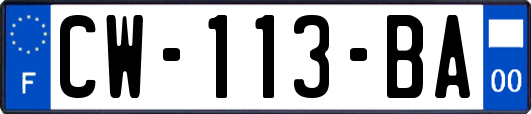 F
CW-113-BA
00